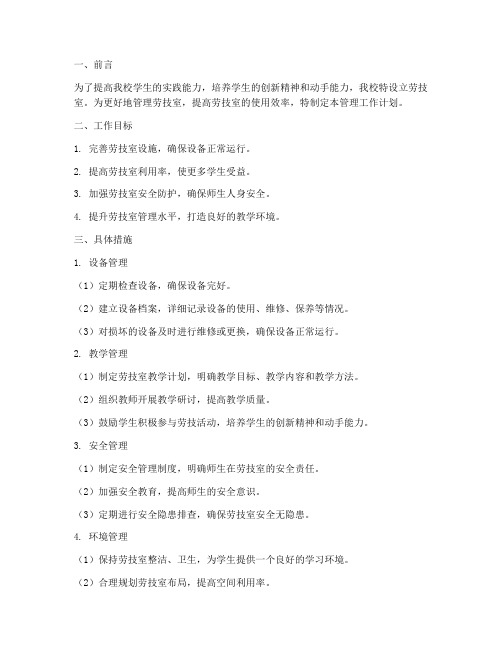 一、前言

为了提高我校学生的实践能力，培养学生的创新精神和动手能力，我校特设立劳技室。为更好地管理劳技室，提高劳技室的使用效率，特制定本管理工作计划。

二、工作目标

1. 完善劳技室设施，确保设备正常运行。

2. 提高劳技室利用率，使更多学生受益。

3. 加强劳技室安全防护，确保师生人身安全。

4. 提升劳技室管理水平，打造良好的教学环境。

三、具体措施

1. 设备管理

（1）定期检查设备，确保设备完好。

（2）建立设备档案，详细记录设备的使用、维修、保养等情况。

（3）对损坏的设备及时进行维修或更换，确保设备正常运行。

2. 教学管理

（1）制定劳技室教学计划，明确教学目标、教学内容和教学方法。

（2）组织教师开展教学研讨，提高教学质量。

（3）鼓励学生积极参与劳技活动，培养学生的创新精神和动手能力。

3. 安全管理

（1）制定安全管理制度，明确师生在劳技室的安全责任。

（2）加强安全教育，提高师生的安全意识。

（3）定期进行安全隐患排查，确保劳技室安全无隐患。

4. 环境管理

（1）保持劳技室整洁、卫生，为学生提供一个良好的学习环境。

（2）合理规划劳技室布局，提高空间利用率。